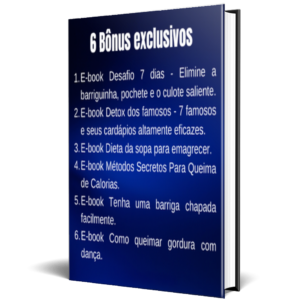 6 Bônus exclusivos

1. E-book Desafio 7 dias - Elimine a barriguinha, pochete e o culote saliente.
2. E-book Detox dos famosos - 7 famosos e seus cardápios altamente eficazes.
3. E-book Dieta da sopa para emagrecer.
4. E-book Métodos Secretos Para Queima de Calorias.
5. E-book Tenha uma barriga chapada facilmente.
6. E-book Como queimar gordura com dança.